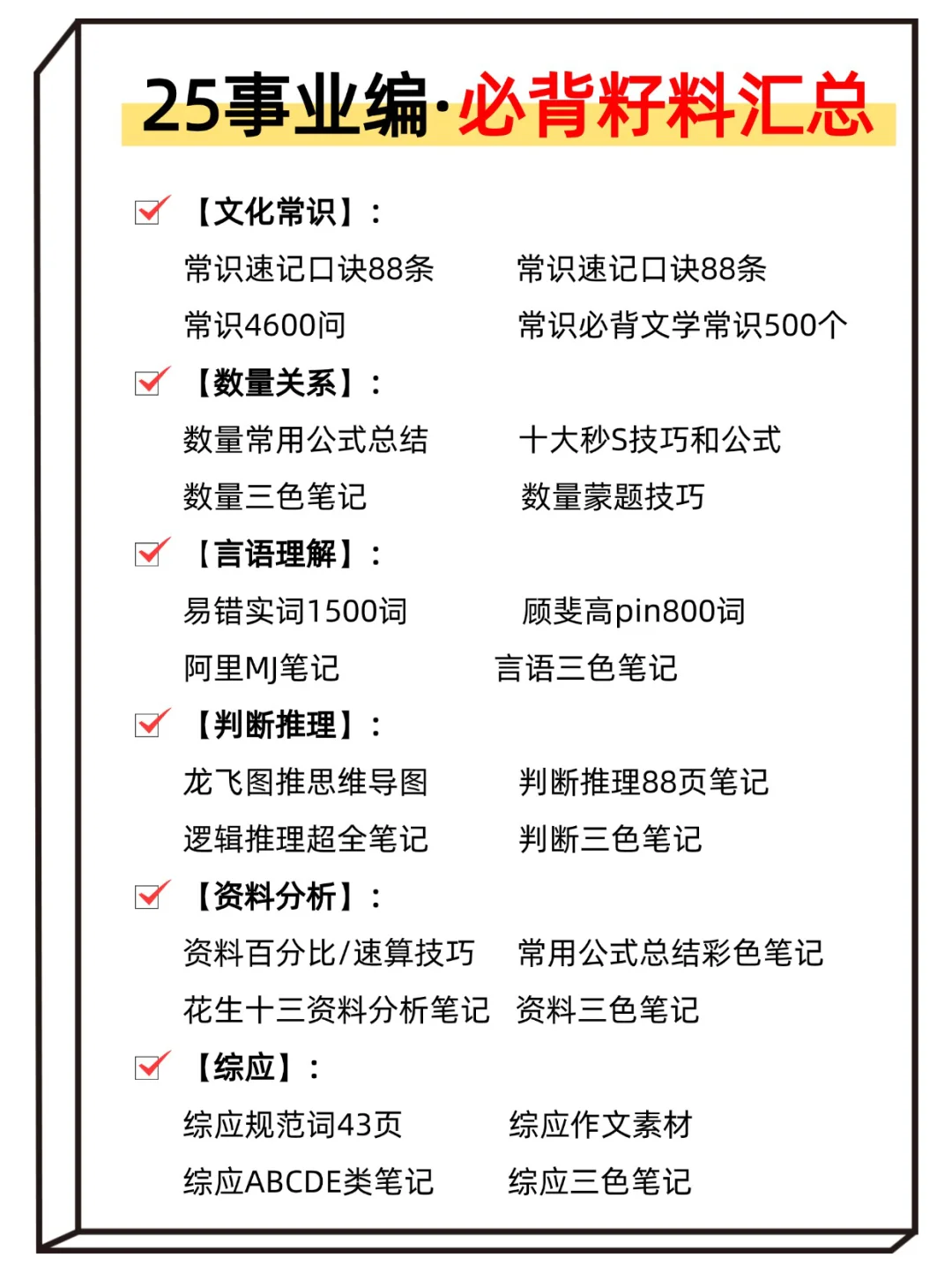 25事业编·必背籽料汇总

☑ 【文化常识】：

常识速记口诀88条  常识速记口诀88条

常识4600问  常识必背文学常识500个

☑ 【数量关系】：

数量常用公式总结  十大秒S技巧和公式

数量三色笔记  数量蒙题技巧

☑ 【言语理解】：

易错实词1500词  顾斐高pin800词

阿里MJ笔记  言语三色笔记

☑ 【判断推理】：

龙飞图推思维导图  判断推理88页笔记

逻辑推理超全笔记  判断三色笔记

☑ 【资料分析】：

资料百分比/速算技巧  常用公式总结彩色笔记

花生十三资料分析笔记  资料三色笔记

☑ 【综应】：

综应规范词43页  综应作文素材

综应ABCDE类笔记  综应三色笔记